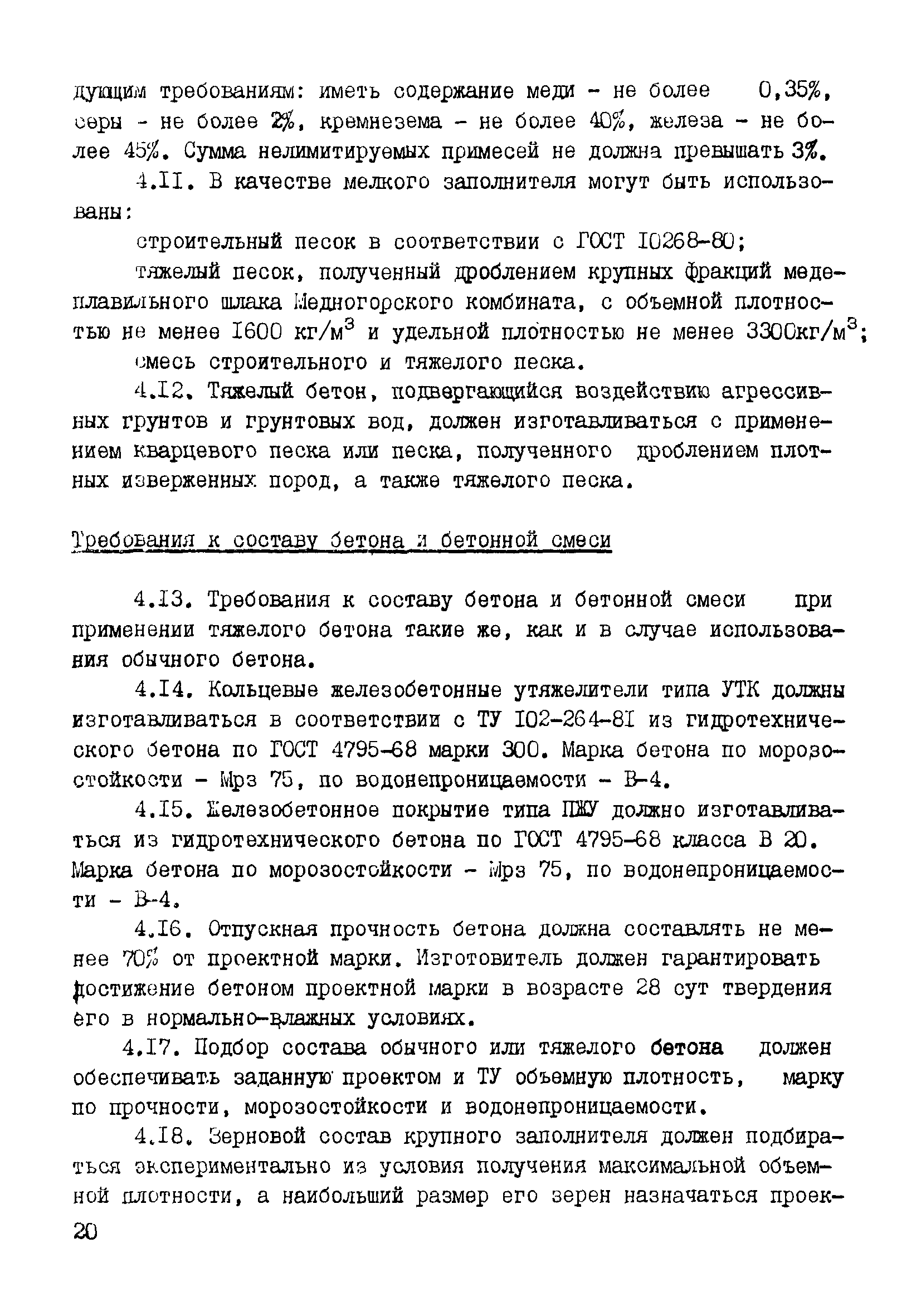 дующим требованиям: иметь содержание меди - не более 0,35%, серы - не более 2%, кремнезема - не более 40%, железа - не более 45%. Сумма нелимитируемых примесей не должна превышать 3%.

4.II. В качестве мелкого заполнителя могут быть использованы:

строительный песок в соответствии с ГОСТ I0268-80;

тяжелый песок, полученный дроблением крупных фракций медеплавильного шлака Медногорского комбината, с объемной плотностью не менее I600 кг/м$^3$ и удельной плотностью не менее 3300кг/м$^3$;

смесь строительного и тяжелого песка.

4.I2. Тяжелый бетон, подвергающийся воздействию агрессивных грунтов и грунтовых вод, должен изготавливаться с применением кварцевого песка или песка, полученного дроблением плотных изверженных пород, а также тяжелого песка.

Требования к составу бетона и бетонной смеси

4.I3. Требования к составу бетона и бетонной смеси при применении тяжелого бетона такие же, как и в случае использования обычного бетона.

4.I4. Кольцевые железобетонные утяжелители типа УТК должны изготавливаться в соответствии с ТУ I02-264-8I из гидротехнического бетона по ГОСТ 4795-68 марки 300. Марка бетона по морозостойкости - Мрз 75, по водонепроницаемости - В-4.

4.I5. Железобетонное покрытие типа ПЖУ должно изготавливаться из гидротехнического бетона по ГОСТ 4795-68 класса В 20. Марка бетона по морозостойкости - Мрз 75, по водонепроницаемости - В-4.

4.I6. Отпускная прочность бетона должна составлять не менее 70% от проектной марки. Изготовитель должен гарантировать достижение бетоном проектной марки в возрасте 28 сут твердения его в нормально-влажных условиях.

4.I7. Подбор состава обычного или тяжелого бетона должен обеспечивать заданную проектом и ТУ объемную плотность, марку по прочности, морозостойкости и водонепроницаемости.

4.I8. Зерновой состав крупного заполнителя должен подбираться экспериментально из условия получения максимальной объемной плотности, а наибольший размер его зерен назначаться проек-

20